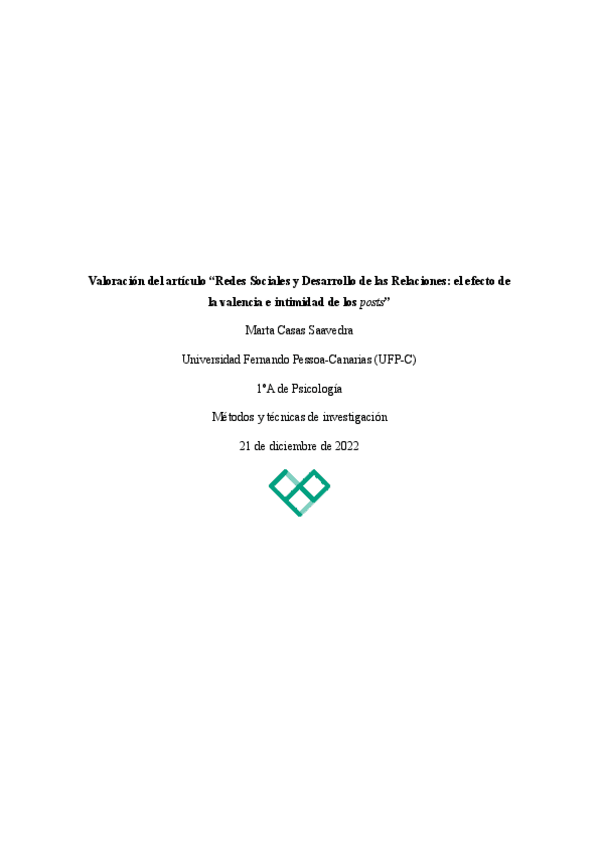 Valoración del artículo "Redes Sociales y Desarrollo de las Relaciones: el efecto de la valencia e intimidad de los posts"

Marta Casas Saavedra

Universidad Fernando Pessoa-Canarias (UFP-C)

1ºA de Psicología

Métodos y técnicas de investigación

21 de diciembre de 2022